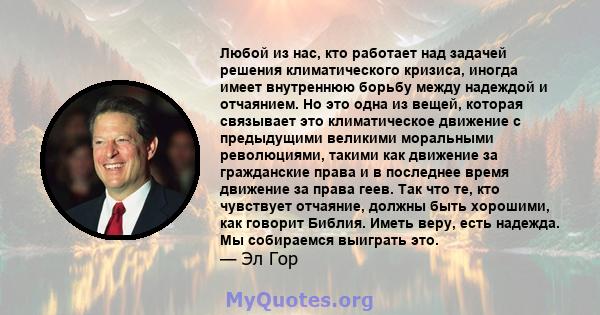 Любой из нас, кто работает над задачей решения климатического кризиса, иногда имеет внутреннюю борьбу между надеждой и отчаянием. Но это одна из вещей, которая связывает это климатическое движение с предыдущими великими моральными революциями, такими как движение за гражданские права и в последнее время движение за права геев. Так что те, кто чувствует отчаяние, должны быть хорошими, как говорит Библия. Иметь веру, есть надежда. Мы собираемся выиграть это.
— Эл Гор

MyQuotes.org